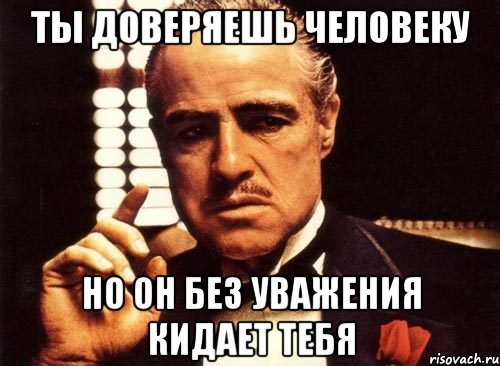 ТЫ ДОВЕРЯЕШЬ ЧЕЛОВЕКУ

НО ОН БЕЗ УВАЖЕНИЯ КИДАЕТ ТЕБЯ

risovach.ru